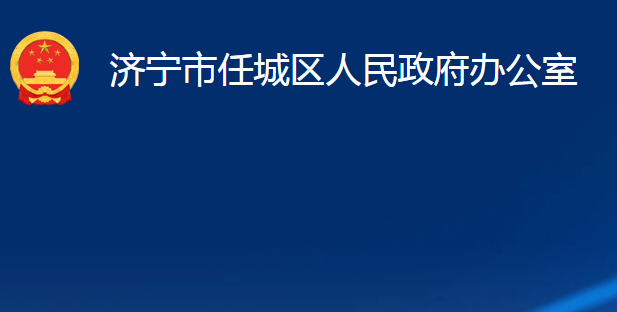 济宁市任城区人民政府办公室